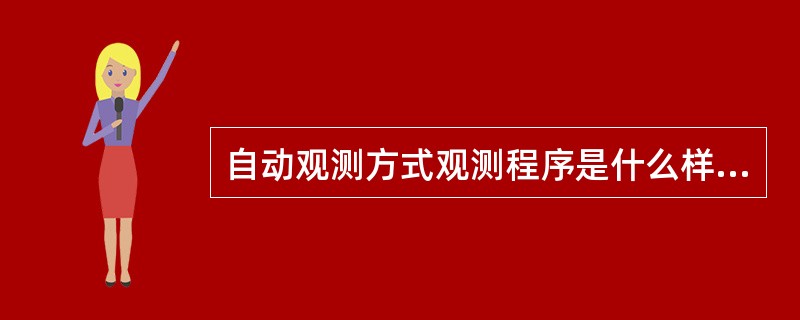 自动观测方式观测程序是什么样...